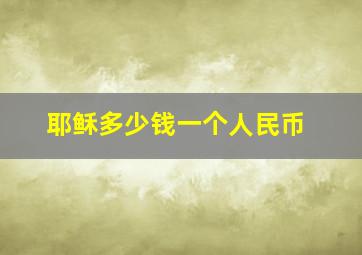 耶稣多少钱一个人民币